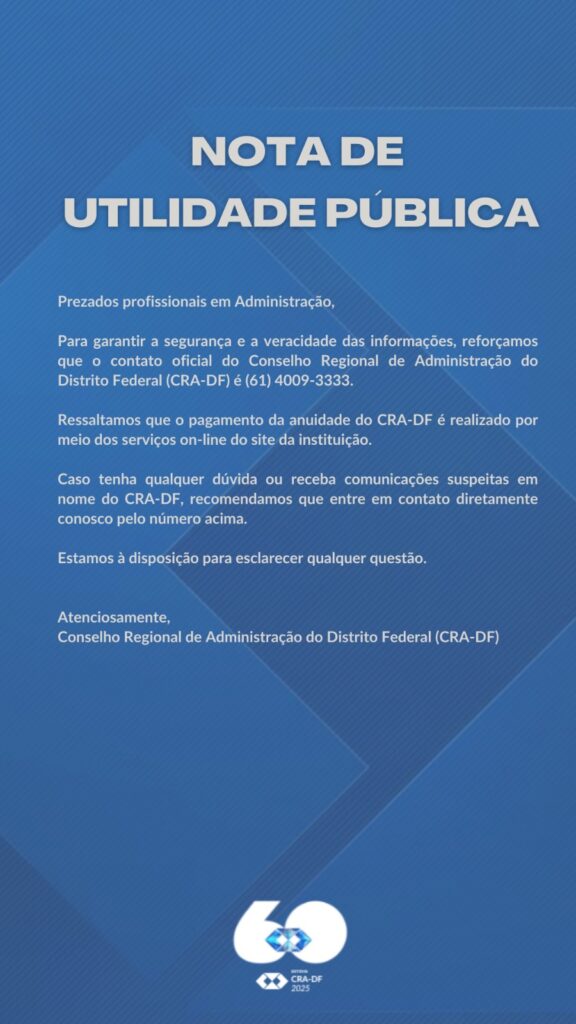 NOTA DE
UTILIDADE PÚBLICA

Prezados profissionais em Administração,

Para garantir a segurança e a veracidade das informações, reforçamos que o contato oficial do Conselho Regional de Administração do Distrito Federal (CRA-DF) é (61) 4009-3333.

Ressaltamos que o pagamento da anuidade do CRA-DF é realizado por meio dos serviços on-line do site da instituição.

Caso tenha qualquer dúvida ou receba comunicações suspeitas em nome do CRA-DF, recomendamos que entre em contato diretamente conosco pelo número acima.

Estamos à disposição para esclarecer qualquer questão.

Atenciosamente,
Conselho Regional de Administração do Distrito Federal (CRA-DF)

60
CRA-DF
2025